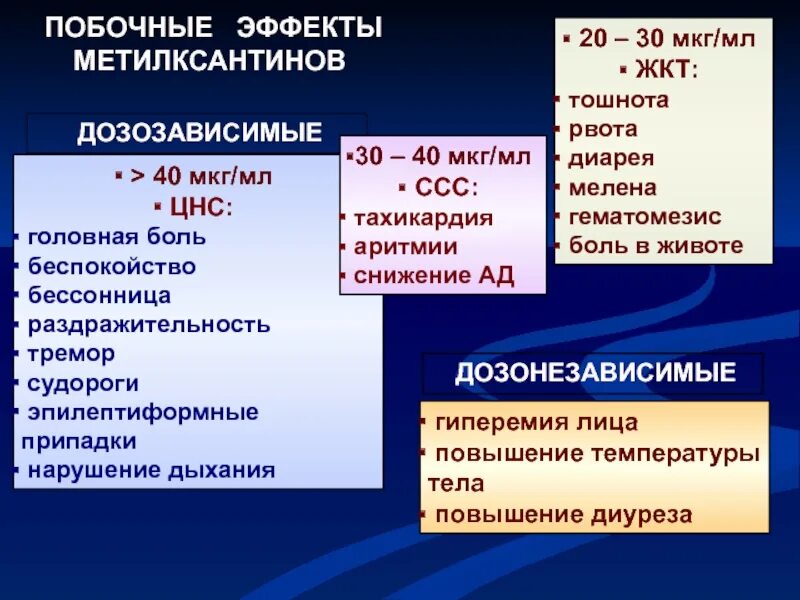 ПОБОЧНЫЕ ЭФФЕКТЫ МЕТИЛКСАНТИНОВ

ДОЗОЗАВИСИМЫЕ

▪ > 40 мкг/мл
▪ ЦНС:
▪ головная боль
▪ беспокойство
▪ бессонница
▪ раздражительность
▪ тремор
▪ судороги
▪ эпилептиформные припадки
▪ нарушение дыхания

▪30 – 40 мкг/мл
▪ ССС:
▪ тахикардия
▪ аритмии
▪ снижение АД

▪ 20 – 30 мкг/мл
▪ ЖКТ:
▪ тошнота
▪ рвота
▪ диарея
▪ мелена
▪ гематомезис
▪ боль в животе

ДОЗОНЕЗАВИСИМЫЕ

▪ гиперемия лица
▪ повышение температуры тела
▪ повышение диуреза